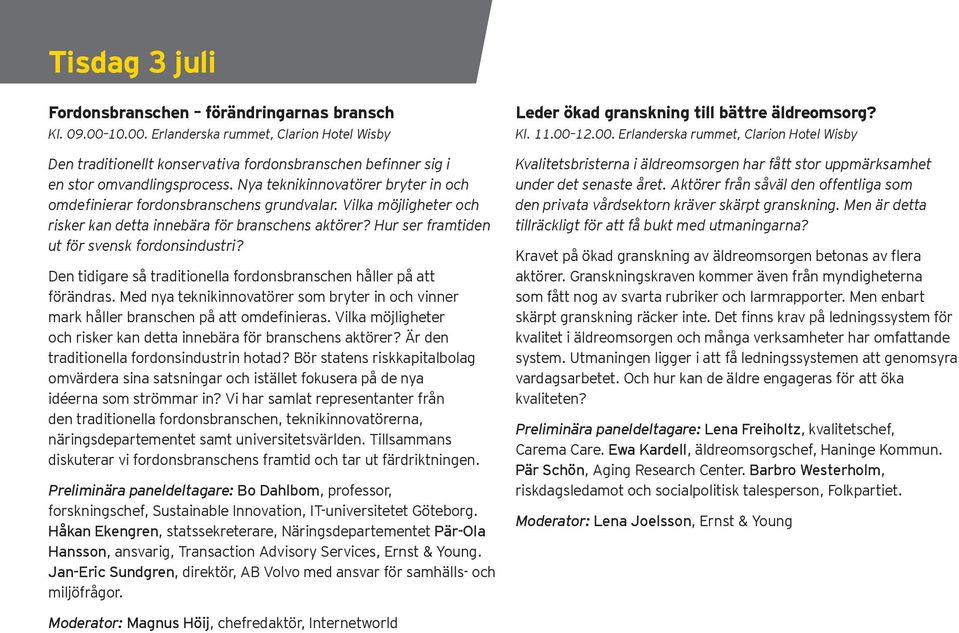 Tisdag 3 juli

Fordonsbranschen – förändringarnas bransch
Kl. 09.00–10.00. Erlanderska rummet, Clarion Hotel Wisby

Den traditionellt konservativa fordonsbranschen befinner sig i en stor omvandlingsprocess. Nya teknikinnovatörer bryter in och omdefinierar fordonsbranschens grundvalar. Vilka möjligheter och risker kan detta innebära för branschens aktörer? Hur ser framtiden ut för svensk fordonsindustri?

Den tidigare så traditionella fordonsbranschen håller på att förändras. Med nya teknikinnovatörer som bryter in och vinner mark håller branschen på att omdefinieras. Vilka möjligheter och risker kan detta innebära för branschens aktörer? Är den traditionella fordonsindustrin hotad? Bör statens riskkapitalbolag omvärdera sina satsningar och istället fokusera på de nya idéerna som strömmar in? Vi har samlat representanter från den traditionella fordonsbranschen, teknikinnovatörerna, näringsdepartementet samt universitetsvärlden. Tillsammans diskuterar vi fordonsbranschens framtid och tar ut färdriktningen.

Preliminära paneldeltagare: Bo Dahlbom, professor, forskningschef, Sustainable Innovation, IT-universitetet Göteborg. Håkan Ekengren, statssekreterare, Näringsdepartementet Pär-Ola Hansson, ansvarig, Transaction Advisory Services, Ernst & Young. Jan-Eric Sundgren, direktör, AB Volvo med ansvar för samhälls- och miljöfrågor.

Moderator: Magnus Höij, chefredaktör, Internetworld

Leder ökad granskning till bättre äldreomsorg?
Kl. 11.00–12.00. Erlanderska rummet, Clarion Hotel Wisby

Kvalitetsbristerna i äldreomsorgen har fått stor uppmärksamhet under det senaste året. Aktörer från såväl den offentliga som den privata vårdsektorn kräver skärpt granskning. Men är detta tillräckligt för att få bukt med utmaningarna?

Kravet på ökad granskning av äldreomsorgen betonas av flera aktörer. Granskningskraven kommer även från myndigheterna som fått nog av svarta rubriker och larmrapporter. Men enbart skärpt granskning räcker inte. Det finns krav på ledningssystem för kvalitet i äldreomsorgen och många verksamheter har omfattande system. Utmaningen ligger i att få ledningssystemen att genomsyra vardagsarbetet. Och hur kan de äldre engageras för att öka kvaliteten?

Preliminära paneldeltagare: Lena Freiholtz, kvalitetschef, Carema Care. Ewa Kardell, äldreomsorgschef, Haninge Kommun. Pär Schön, Aging Research Center. Barbro Westerholm, riskdagsledamot och socialpolitisk talesperson, Folkpartiet.

Moderator: Lena Joelsson, Ernst & Young